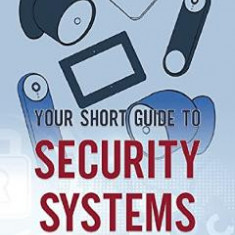 YOUR SHORT GUIDE TO

SECURITY SYSTEMS